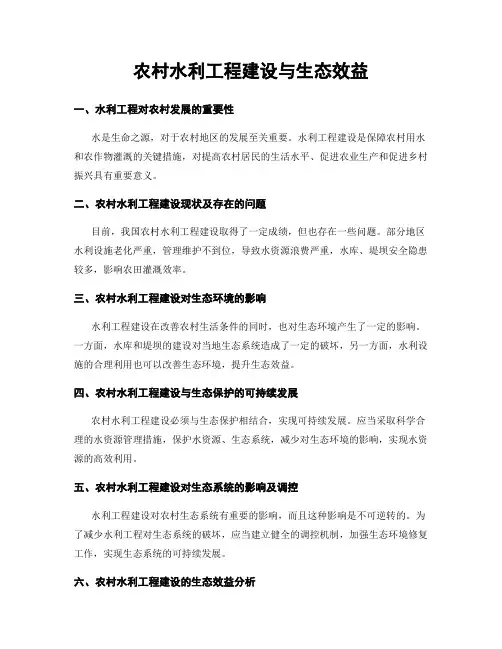 农村水利工程建设与生态效益

一、水利工程对农村发展的重要性

水是生命之源，对于农村地区的发展至关重要。水利工程建设是保障农村用水和农作物灌溉的关键措施，对提高农村居民的生活水平、促进农业生产和促进乡村振兴具有重要意义。

二、农村水利工程建设现状及存在的问题

目前，我国农村水利工程建设取得了一定成绩，但也存在一些问题。部分地区水利设施老化严重，管理维护不到位，导致水资源浪费严重，水库、堤坝安全隐患较多，影响农田灌溉效率。

三、农村水利工程建设对生态环境的影响

水利工程建设在改善农村生活条件的同时，也对生态环境产生了一定的影响。一方面，水库和堤坝的建设对当地生态系统造成了一定的破坏，另一方面，水利设施的合理利用也可以改善生态环境，提升生态效益。

四、农村水利工程建设与生态保护的可持续发展

农村水利工程建设必须与生态保护相结合，实现可持续发展。应当采取科学合理的水资源管理措施，保护水资源、生态系统，减少对生态环境的影响，实现水资源的高效利用。

五、农村水利工程建设对生态系统的影响及调控

水利工程建设对农村生态系统有重要的影响，而且这种影响是不可逆转的。为了减少水利工程对生态系统的破坏，应当建立健全的调控机制，加强生态环境修复工作，实现生态系统的可持续发展。

六、农村水利工程建设的生态效益分析